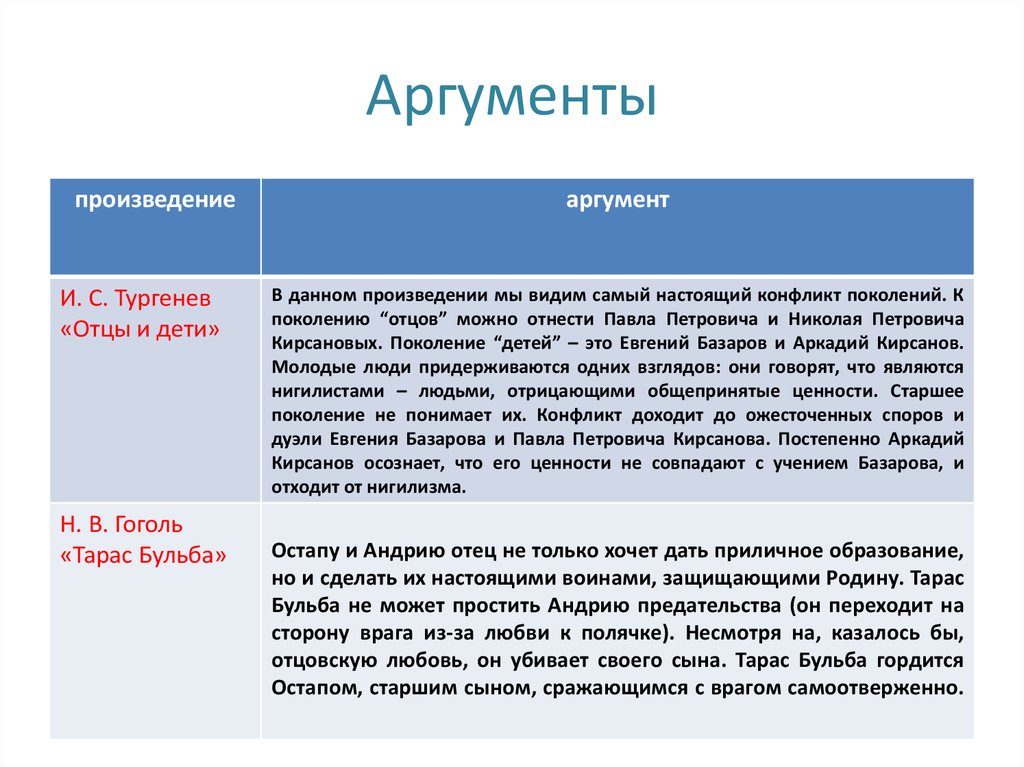 Аргументы

| произведение | аргумент |
|---|---|
| И. С. Тургенев «Отцы и дети» | В данном произведении мы видим самый настоящий конфликт поколений. К поколению “отцов” можно отнести Павла Петровича и Николая Петровича Кирсановых. Поколение “детей” – это Евгений Базаров и Аркадий Кирсанов. Молодые люди придерживаются одних взглядов: они говорят, что являются нигилистами – людьми, отрицающими общепринятые ценности. Старшее поколение не понимает их. Конфликт доходит до ожесточенных споров и дуэли Евгения Базарова и Павла Петровича Кирсанова. Постепенно Аркадий Кирсанов осознает, что его ценности не совпадают с учением Базарова, и отходит от нигилизма. |
| Н. В. Гоголь «Тарас Бульба» | Остапу и Андрию отец не только хочет дать приличное образование, но и сделать их настоящими воинами, защищающими Родину. Тарас Бульба не может простить Андрию предательства (он переходит на сторону врага из-за любви к полячке). Несмотря на, казалось бы, отцовскую любовь, он убивает своего сына. Тарас Бульба гордится Остапом, старшим сыном, сражающимся с врагом самоотверженно. |